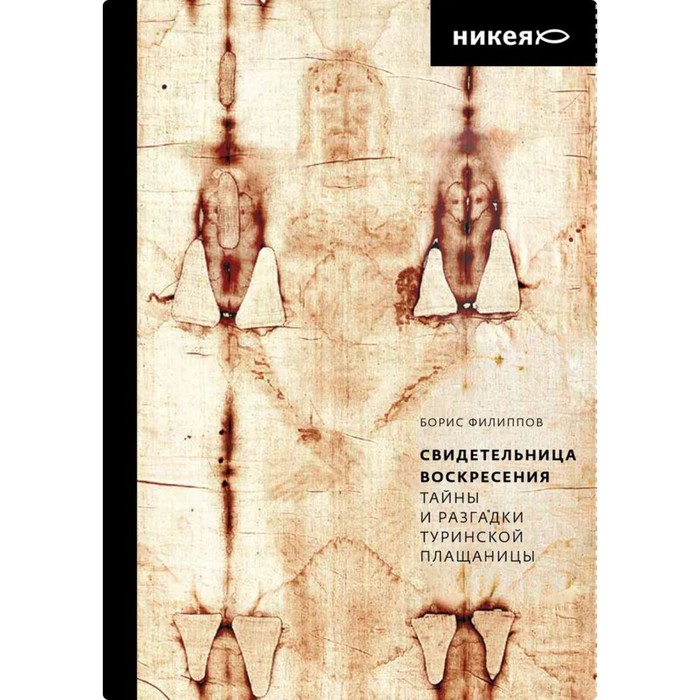 никея

БОРИС ФИЛИППОВ

СВИДЕТЕЛЬНИЦА ВОСКРЕСЕНИЯ
ТАЙНЫ И РАЗГАДКИ ТУРИНСКОЙ ПЛАЩАНИЦЫ